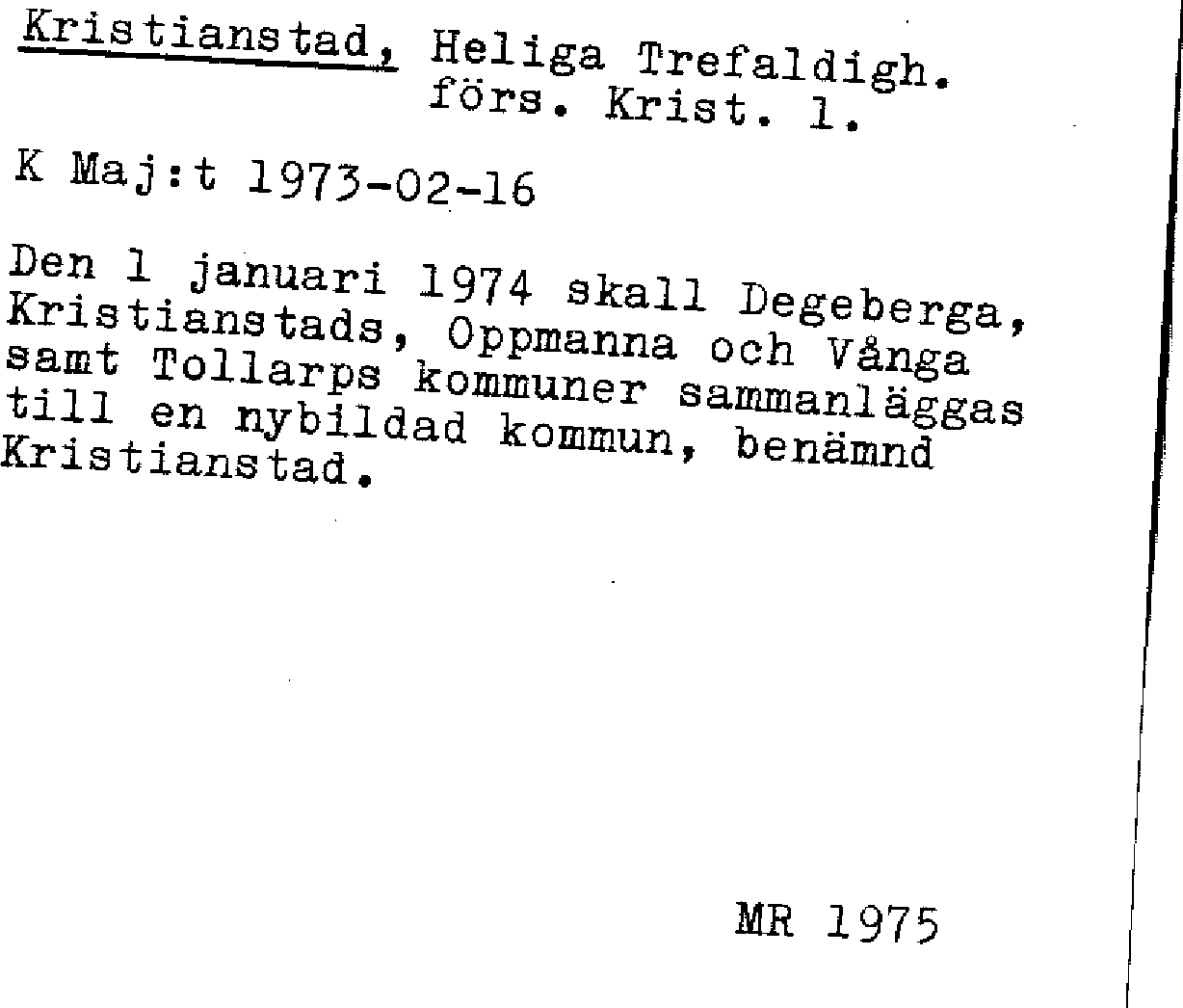 Kristianstad, Heliga Trefaldigh.
förs. Krist. l.

K Maj:t 1973-02-16

Den 1 januari 1974 skall Degeberga, Kristianstads, Oppmanna och Vånga samt Tollarps kommuner sammanläggas till en nybildad kommun, benämnd Kristianstad.

MR 1975